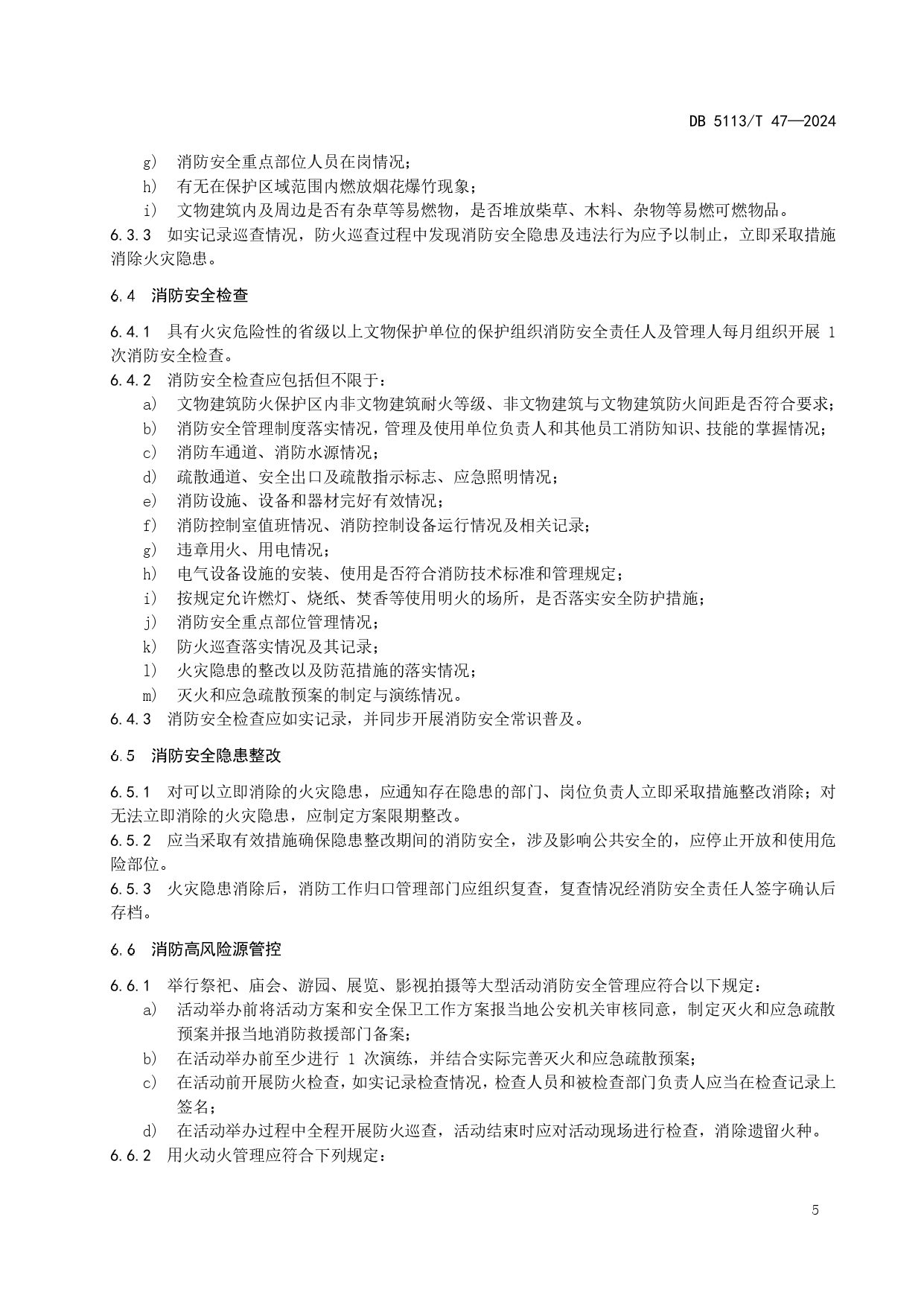 DB 5113/T 47—2024

g) 消防安全重点部位人员在岗情况；
h) 有无在保护区域范围内燃放烟花爆竹现象；
i) 文物建筑内及周边是否有杂草等易燃物，是否堆放柴草、木料、杂物等易燃可燃物品。
6.3.3 如实记录巡查情况，防火巡查过程中发现消防安全隐患及违法行为应予以制止，立即采取措施消除火灾隐患。

6.4 消防安全检查

6.4.1 具有火灾危险性的省级以上文物保护单位的保护组织消防安全责任人及管理人每月组织开展 1 次消防安全检查。
6.4.2 消防安全检查应包括但不限于：
a) 文物建筑防火保护区内非文物建筑耐火等级、非文物建筑与文物建筑防火间距是否符合要求；
b) 消防安全管理制度落实情况，管理及使用单位负责人和其他员工消防知识、技能的掌握情况；
c) 消防车通道、消防水源情况；
d) 疏散通道、安全出口及疏散指示标志、应急照明情况；
e) 消防设施、设备和器材完好有效情况；
f) 消防控制室值班情况、消防控制设备运行情况及相关记录；
g) 违章用火、用电情况；
h) 电气设备设施的安装、使用是否符合消防技术标准和管理规定；
i) 按规定允许燃灯、烧纸、焚香等使用明火的场所，是否落实安全防护措施；
j) 消防安全重点部位管理情况；
k) 防火巡查落实情况及其记录；
l) 火灾隐患的整改以及防范措施的落实情况；
m) 灭火和应急疏散预案的制定与演练情况。
6.4.3 消防安全检查应如实记录，并同步开展消防安全常识普及。

6.5 消防安全隐患整改

6.5.1 对可以立即消除的火灾隐患，应通知存在隐患的部门、岗位负责人立即采取措施整改消除；对无法立即消除的火灾隐患，应制定方案限期整改。
6.5.2 应当采取有效措施确保隐患整改期间的消防安全，涉及影响公共安全的，应停止开放和使用危险部位。
6.5.3 火灾隐患消除后，消防工作归口管理部门应组织复查，复查情况经消防安全责任人签字确认后存档。

6.6 消防高风险源管控

6.6.1 举行祭祀、庙会、游园、展览、影视拍摄等大型活动消防安全管理应符合以下规定：
a) 活动举办前将活动方案和安全保卫工作方案报当地公安机关审核同意，制定灭火和应急疏散预案并报当地消防救援部门备案；
b) 在活动举办前至少进行 1 次演练，并结合实际完善灭火和应急疏散预案；
c) 在活动前开展防火检查，如实记录检查情况，检查人员和被检查部门负责人应当在检查记录上签名；
d) 在活动举办过程中全程开展防火巡查，活动结束时应对活动现场进行检查，消除遗留火种。
6.6.2 用火动火管理应符合下列规定：

5